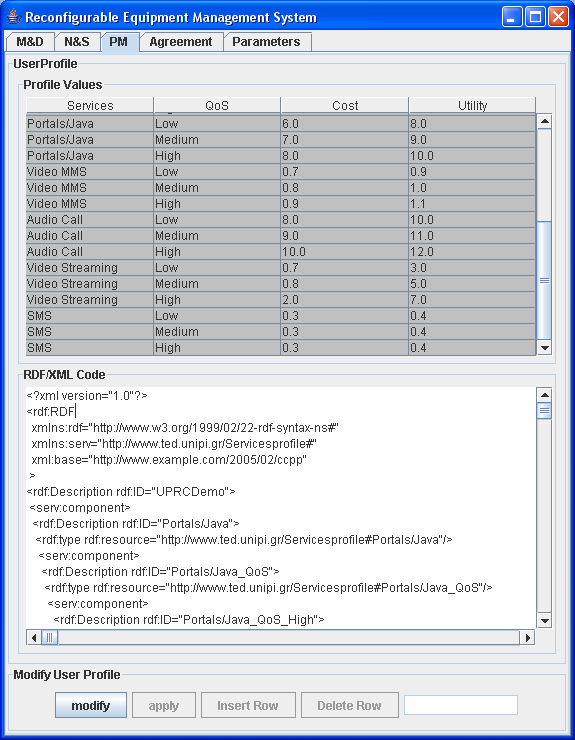 Reconfigurable Equipment Management System

M&D N&S PM Agreement Parameters

UserProfile

Profile Values

| Services | QoS | Cost | Utility |
|---|---|---|---|
| Portals/Java | Low | 6.0 | 8.0 |
| Portals/Java | Medium | 7.0 | 9.0 |
| Portals/Java | High | 8.0 | 10.0 |
| Video MMS | Low | 0.7 | 0.9 |
| Video MMS | Medium | 0.8 | 1.0 |
| Video MMS | High | 0.9 | 1.1 |
| Audio Call | Low | 8.0 | 10.0 |
| Audio Call | Medium | 9.0 | 11.0 |
| Audio Call | High | 10.0 | 12.0 |
| Video Streaming | Low | 0.7 | 3.0 |
| Video Streaming | Medium | 0.8 | 5.0 |
| Video Streaming | High | 2.0 | 7.0 |
| SMS | Low | 0.3 | 0.4 |
| SMS | Medium | 0.3 | 0.4 |
| SMS | High | 0.3 | 0.4 |

RDF/XML Code

<?xml version="1.0"?>
<rdf:RDF
xmlns:rdf="http://www.w3.org/1999/02/22-rdf-syntax-ns#"
xmlns:serv="http://www.ted.unipi.gr/Servicesprofile#"
xml:base="http://www.example.com/2005/02/ccpp"
>
<rdf:Description rdf:ID="UPRCDemo">
<serv:component>
<rdf:Description rdf:ID="Portals/Java">
<rdf:type rdf:resource="http://www.ted.unipi.gr/Servicesprofile#Portals/Java"/>
<serv:component>
<rdf:Description rdf:ID="Portals/Java_QoS">
<rdf:type rdf:resource="http://www.ted.unipi.gr/Servicesprofile#Portals/Java_QoS"/>
<serv:component>
<rdf:Description rdf:ID="Portals/Java_QoS_High">

Modify User Profile

modify apply Insert Row Delete Row